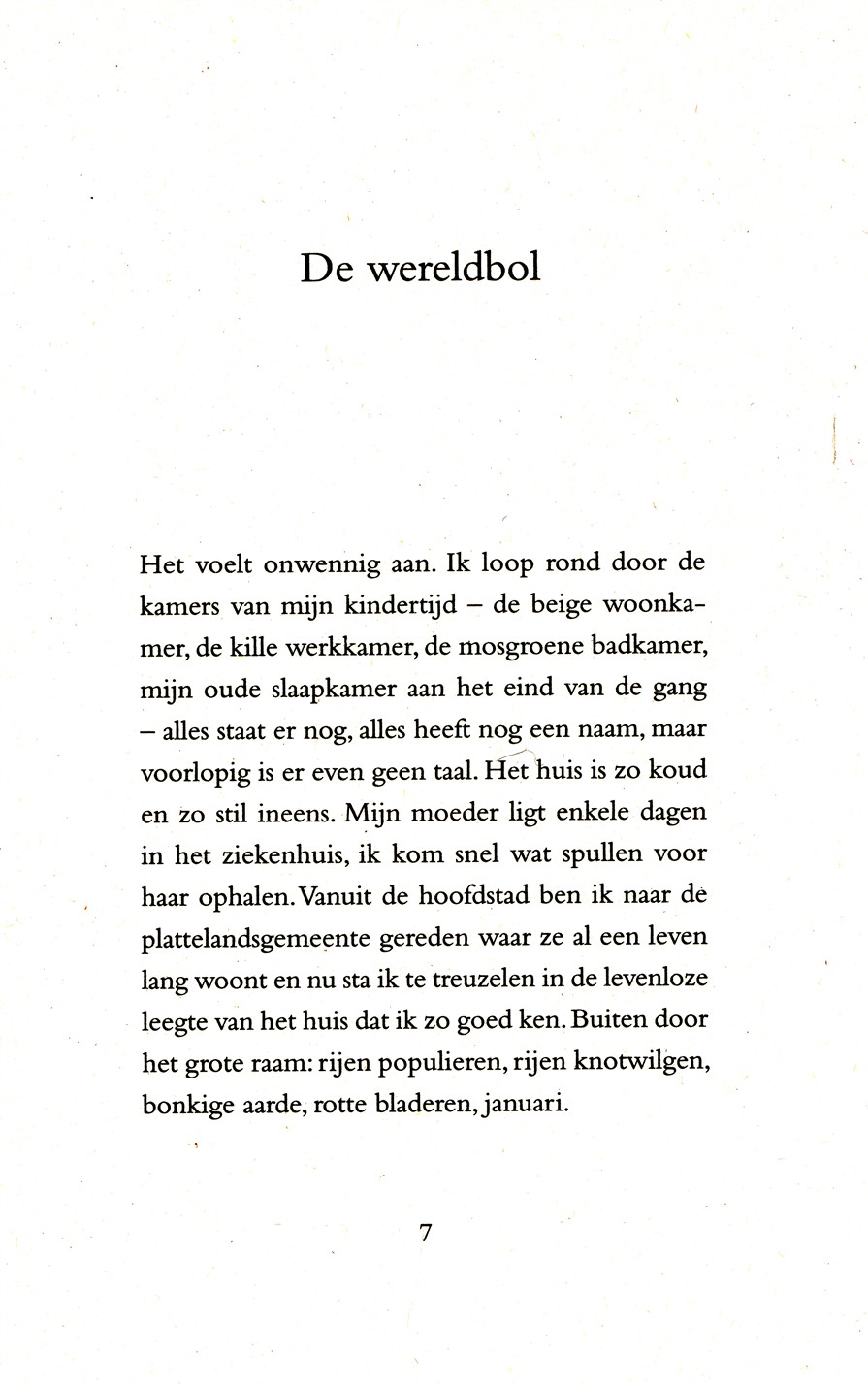 De wereldbol

Het voelt onwennig aan. Ik loop rond door de kamers van mijn kindertijd – de beige woonkamer, de kille werkkamer, de mosgroene badkamer, mijn oude slaapkamer aan het eind van de gang – alles staat er nog, alles heeft nog een naam, maar voorlopig is er even geen taal. Het huis is zo koud en zo stil ineens. Mijn moeder ligt enkele dagen in het ziekenhuis, ik kom snel wat spullen voor haar ophalen. Vanuit de hoofdstad ben ik naar de plattelandsgemeente gereden waar ze al een leven lang woont en nu sta ik te treuzelen in de levenloze leegte van het huis dat ik zo goed ken. Buiten door het grote raam: rijen populieren, rijen knotwilgen, bonkige aarde, rotte bladeren, januari.

7